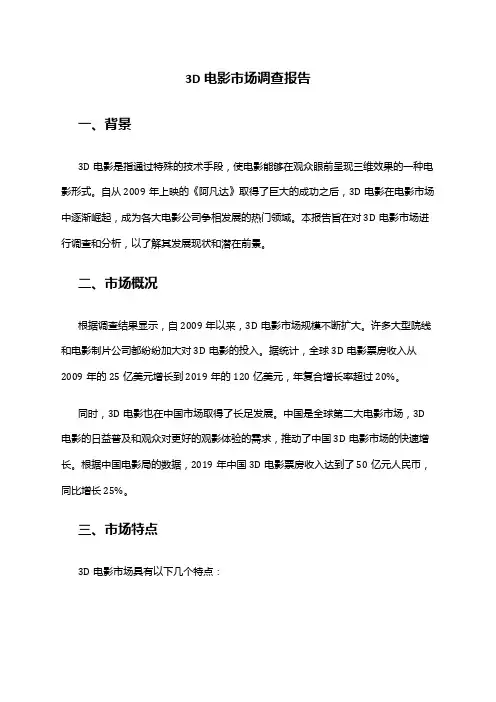 3D 电影市场调查报告

一、背景

3D 电影是指通过特殊的技术手段，使电影能够在观众眼前呈现三维效果的一种电影形式。自从 2009 年上映的《阿凡达》取得了巨大的成功之后，3D 电影在电影市场中逐渐崛起，成为各大电影公司争相发展的热门领域。本报告旨在对 3D 电影市场进行调查和分析，以了解其发展现状和潜在前景。

二、市场概况

根据调查结果显示，自 2009 年以来，3D 电影市场规模不断扩大。许多大型院线和电影制片公司都纷纷加大对 3D 电影的投入。据统计，全球 3D 电影票房收入从 2009 年的 25 亿美元增长到 2019 年的 120 亿美元，年复合增长率超过 20%。

同时，3D 电影也在中国市场取得了长足发展。中国是全球第二大电影市场，3D 电影的日益普及和观众对更好的观影体验的需求，推动了中国 3D 电影市场的快速增长。根据中国电影局的数据，2019 年中国 3D 电影票房收入达到了 50 亿元人民币，同比增长 25%。

三、市场特点

3D 电影市场具有以下几个特点：